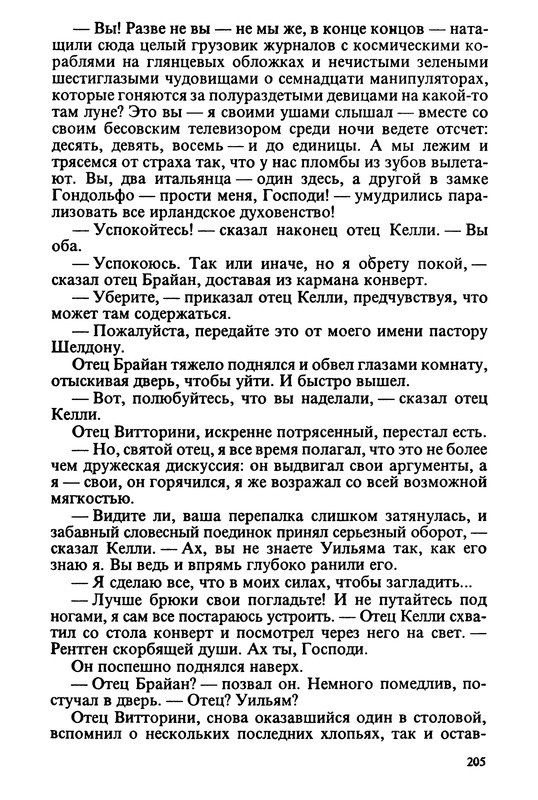 — Вы! Разве не вы — не мы же, в конце концов — натащили сюда целый грузовик журналов с космическими кораблями на глянцевых обложках и нечистыми зелеными шестиглазыми чудовищами о семнадцати манипуляторах, которые гоняются за полураздетыми девицами на какой-то там луне? Это вы — я своими ушами слышал — вместе со своим бесовским телевизором среди ночи ведете отсчет: десять, девять, восемь — и до единицы. А мы лежим и трясемся от страха так, что у нас пломбы из зубов вылетают. Вы, два итальянца — один здесь, а другой в замке Гондольфо — прости меня, Господи! — умудрились парализовать все ирландское духовенство!

— Успокойтесь! — сказал наконец отец Келли. — Вы оба.

— Успокоюсь. Так или иначе, но я обрету покой, — сказал отец Брайан, доставая из кармана конверт.

— Уберите, — приказал отец Келли, предчувствуя, что может там содержаться.

— Пожалуйста, передайте это от моего имени пастору Шелдону.

Отец Брайан тяжело поднялся и обвел глазами комнату, отыскивая дверь, чтобы уйти. И быстро вышел.

— Вот, полюбуйтесь, что вы наделали, — сказал отец Келли.

Отец Витторини, искренне потрясенный, перестал есть.

— Но, святой отец, я все время полагал, что это не более чем дружеская дискуссия: он выдвигал свои аргументы, а я — свои, он горячился, я же возражал со всей возможной мягкостью.

— Видите ли, ваша перепалка слишком затянулась, и забавный словесный поединок принял серьезный оборот, — сказал Келли. — Ах, вы не знаете Уильяма так, как его знаю я. Вы ведь и впрямь глубоко ранили его.

— Я сделаю все, что в моих силах, чтобы загладить...

— Лучше брюки свои погладьте! И не путайтесь под ногами, я сам все постараюсь устроить. — Отец Келли схватил со стола конверт и посмотрел через него на свет. — Рентген скорбящей души. Ах ты, Господи.

Он поспешно поднялся наверх.

— Отец Брайан? — позвал он. Немного помедлив, постучал в дверь. — Отец? Уильям?

Отец Витторини, снова оказавшийся один в столовой, вспомнил о нескольких последних хлопьях, так и остав-

205